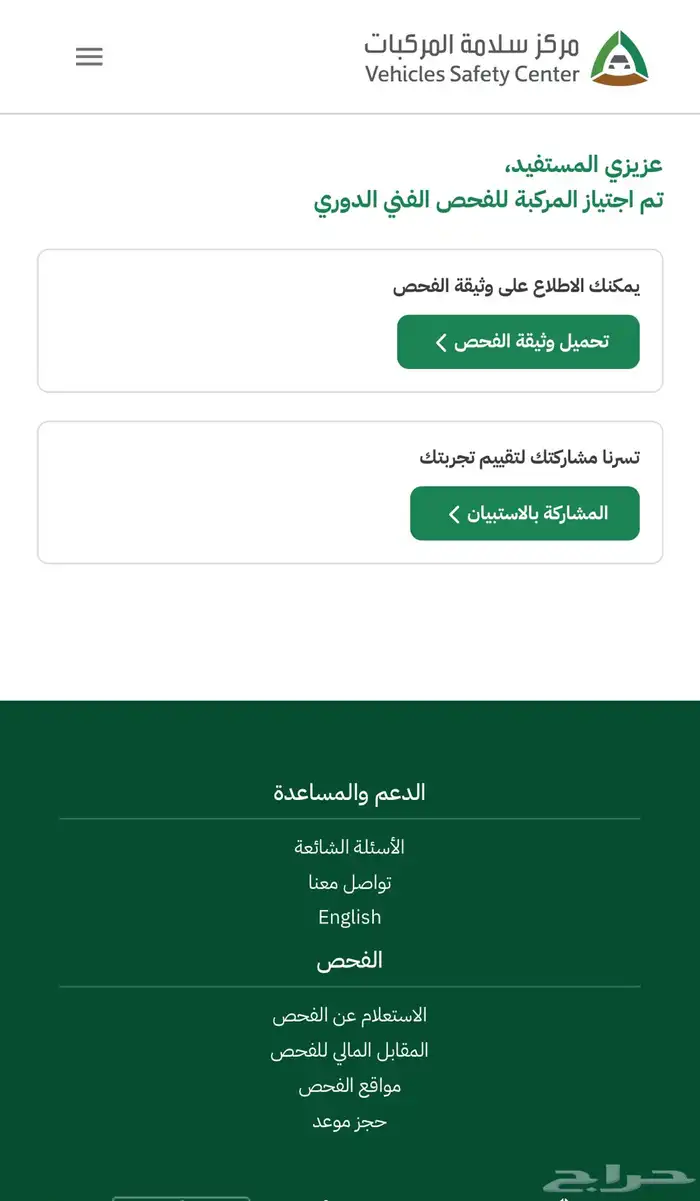 مركز سلامة المركبات
Vehicles Safety Center

عزيزي المستفيد،
تم اجتياز المركبة للفحص الفني الدوري

يمكنك الاطلاع على وثيقة الفحص
تحميل وثيقة الفحص

تسرنا مشاركتك لتقييم تجربتك
المشاركة بالاستبيان

الدعم والمساعدة
الأسئلة الشائعة
تواصل معنا
English

الفحص
الاستعلام عن الفحص
المقابل المالي للفحص
مواقع الفحص
حجز موعد

حراج